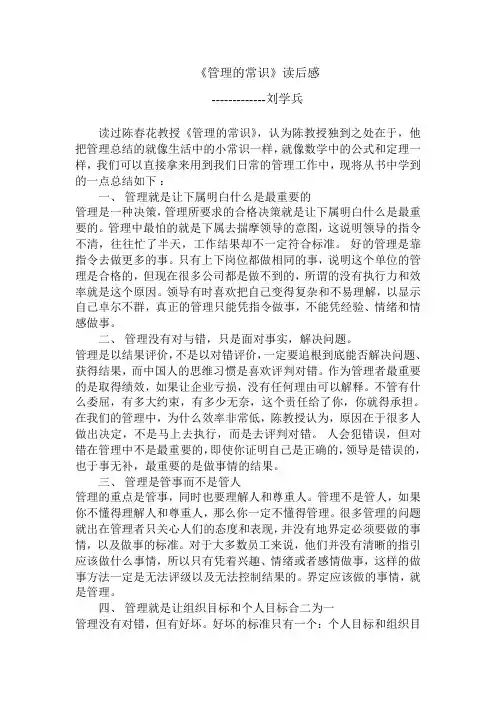 《管理的常识》读后感

-------------刘学兵

读过陈春花教授《管理的常识》，认为陈教授独到之处在于，他把管理总结的就像生活中的小常识一样，就像数学中的公式和定理一样，我们可以直接拿来用到我们日常的管理工作中，现将从书中学到的一点总结如下：

一、管理就是让下属明白什么是最重要的

管理是一种决策，管理所要求的合格决策就是让下属明白什么是最重要的。管理中最怕的就是下属去揣摩领导的意图，这说明领导的指令不清，往往忙了半天，工作结果却不一定符合标准。好的管理是靠指令去做更多的事。只有上下岗位都做相同的事，说明这个单位的管理是合格的，但现在很多公司都是做不到的，所谓的没有执行力和效率就是这个原因。领导有时喜欢把自己变得复杂和不易理解，以显示自己卓尔不群，真正的管理只能凭指令做事，不能凭经验、情绪和情感做事。

二、管理没有对与错，只是面对事实，解决问题。

管理是以结果评价，不是以对错评价，一定要追根到底能否解决问题、获得结果，而中国人的思维习惯是喜欢评判对错。作为管理者最重要的是取得绩效，如果让企业亏损，没有任何理由可以解释。不管有什么委屈，有多大约束，有多少无奈，这个责任给了你，你就得承担。在我们的管理中，为什么效率非常低，陈教授认为，原因在于很多人做出决定，不是马上去执行，而是去评判对错。人会犯错误，但对错在管理中不是最重要的，即使你证明自己是正确的，领导是错误的，也于事无补，最重要的是做事情的结果。

三、管理是管事而不是管人

管理的重点是管事，同时也要理解人和尊重人。管理不是管人，如果你不懂得理解人和尊重人，那么你一定不懂得管理。很多管理的问题就出在管理者只关心人们的态度和表现，并没有地界定必须要做的事情，以及做事的标准。对于大多数员工来说，他们并没有清晰的指引应该做什么事情，所以只有凭着兴趣、情绪或者感情做事，这样的做事方法一定是无法评级以及无法控制结果的。界定应该做的事情，就是管理。

四、管理就是让组织目标和个人目标合二为一

管理没有对错，但有好坏。好坏的标准只有一个：个人目标和组织目